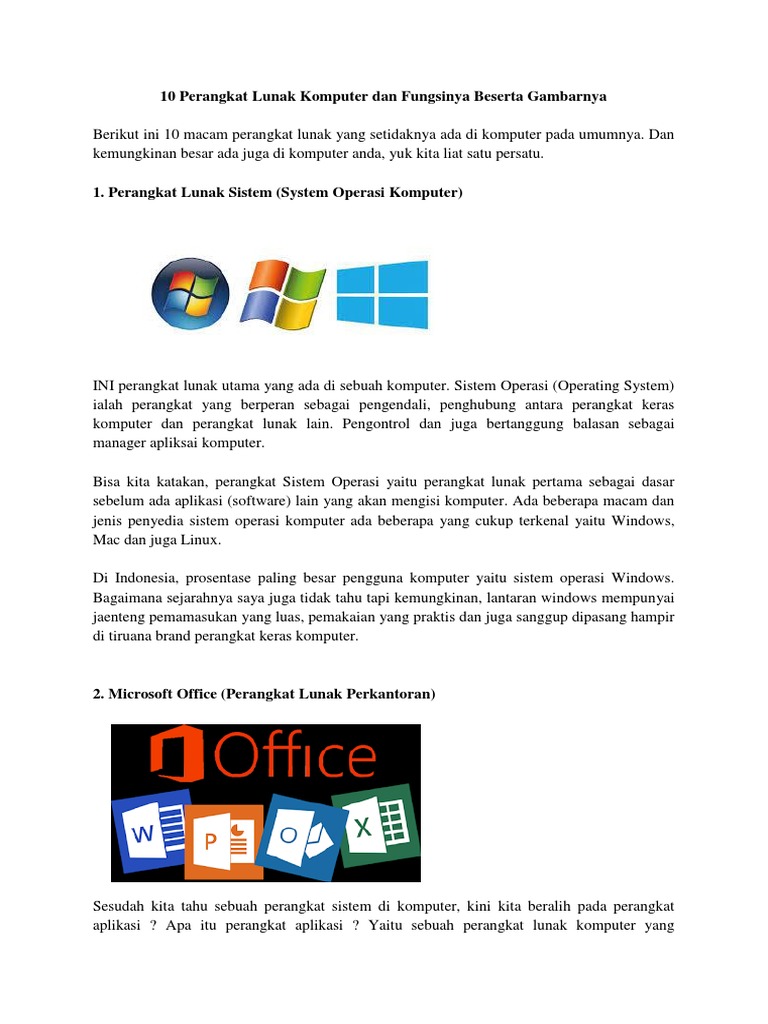 10 Perangkat Lunak Komputer dan Fungsinya Beserta Gambarnya

Berikut ini 10 macam perangkat lunak yang setidaknya ada di komputer pada umumnya. Dan kemungkinan besar ada juga di komputer anda, yuk kita liat satu persatu.

1. Perangkat Lunak Sistem (System Operasi Komputer)

INI perangkat lunak utama yang ada di sebuah komputer. Sistem Operasi (Operating System) ialah perangkat yang berperan sebagai pengendali, penghubung antara perangkat keras komputer dan perangkat lunak lain. Pengontrol dan juga bertanggung balasan sebagai manager apliksai komputer.

Bisa kita katakan, perangkat Sistem Operasi yaitu perangkat lunak pertama sebagai dasar sebelum ada aplikasi (software) lain yang akan mengisi komputer. Ada beberapa macam dan jenis penyedia sistem operasi komputer ada beberapa yang cukup terkenal yaitu Windows, Mac dan juga Linux.

Di Indonesia, prosentase paling besar pengguna komputer yaitu sistem operasi Windows. Bagaimana sejarahnya saya juga tidak tahu tapi kemungkinan, lantaran windows mempunyai jaenteng pemamasukan yang luas, pemakaian yang praktis dan juga sanggup dipasang hampir di tiruana brand perangkat keras komputer.

2. Microsoft Office (Perangkat Lunak Perkantoran)

Office

W P O X

Sesudah kita tahu sebuah perangkat sistem di komputer, kini kita beralih pada perangkat aplikasi ? Apa itu perangkat aplikasi ? Yaitu sebuah perangkat lunak komputer yang